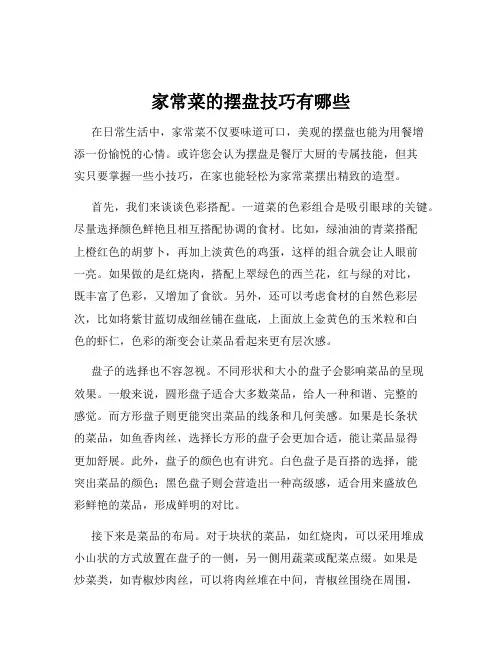 家常菜的摆盘技巧有哪些

在日常生活中，家常菜不仅要味道可口，美观的摆盘也能为用餐增添一份愉悦的心情。或许您会认为摆盘是餐厅大厨的专属技能，但其实只要掌握一些小技巧，在家也能轻松为家常菜摆出精致的造型。

首先，我们来谈谈色彩搭配。一道菜的色彩组合是吸引眼球的关键。尽量选择颜色鲜艳且相互搭配协调的食材。比如，绿油油的青菜搭配上橙红色的胡萝卜，再加上淡黄色的鸡蛋，这样的组合就会让人眼前一亮。如果做的是红烧肉，搭配上翠绿色的西兰花，红与绿的对比，既丰富了色彩，又增加了食欲。另外，还可以考虑食材的自然色彩层次，比如将紫甘蓝切成细丝铺在盘底，上面放上金黄色的玉米粒和白色的虾仁，色彩的渐变会让菜品看起来更有层次感。

盘子的选择也不容忽视。不同形状和大小的盘子会影响菜品的呈现效果。一般来说，圆形盘子适合大多数菜品，给人一种和谐、完整的感觉。而方形盘子则更能突出菜品的线条和几何美感。如果是长条状的菜品，如鱼香肉丝，选择长方形的盘子会更加合适，能让菜品显得更加舒展。此外，盘子的颜色也有讲究。白色盘子是百搭的选择，能突出菜品的颜色；黑色盘子则会营造出一种高级感，适合用来盛放色彩鲜艳的菜品，形成鲜明的对比。

接下来是菜品的布局。对于块状的菜品，如红烧肉，可以采用堆成小山状的方式放置在盘子的一侧，另一侧用蔬菜或配菜点缀。如果是炒菜类，如青椒炒肉丝，可以将肉丝堆在中间，青椒丝围绕在周围，